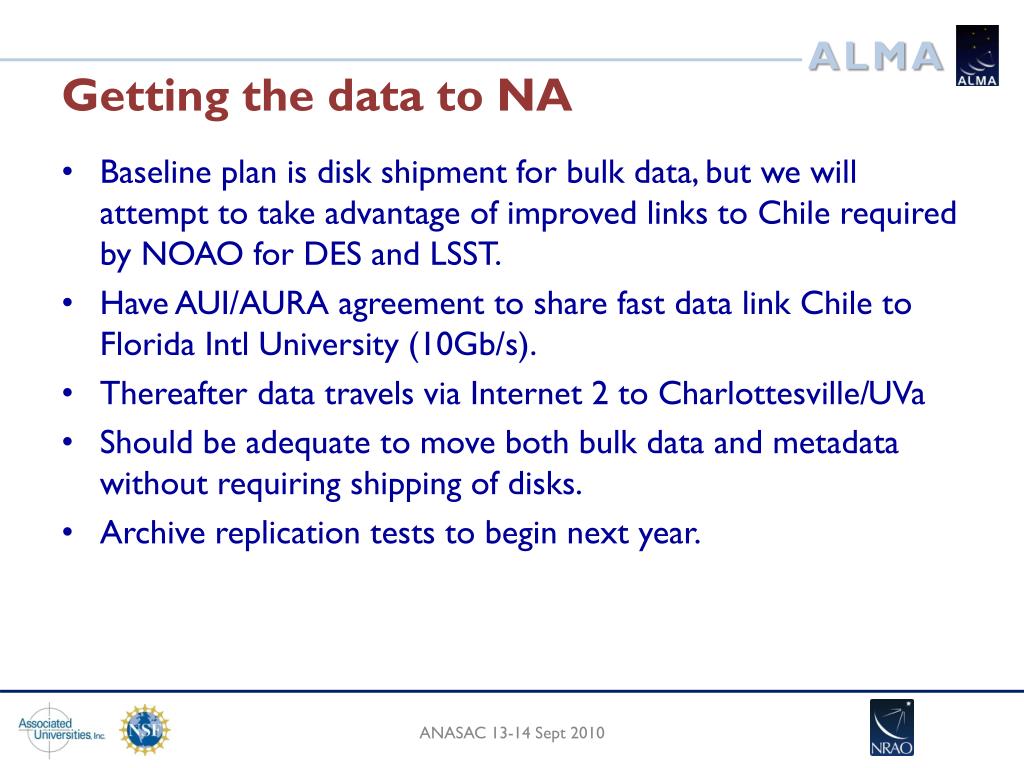 ALMA

ALMA

Getting the data to NA

• Baseline plan is disk shipment for bulk data, but we will attempt to take advantage of improved links to Chile required by NOAO for DES and LSST.
• Have AUI/AURA agreement to share fast data link Chile to Florida Intl University (10Gb/s).
• Thereafter data travels via Internet 2 to Charlottesville/UVa
• Should be adequate to move both bulk data and metadata without requiring shipping of disks.
• Archive replication tests to begin next year.

Associated Universities, Inc.

NSF

ANASAC 13-14 Sept 2010

NRAO